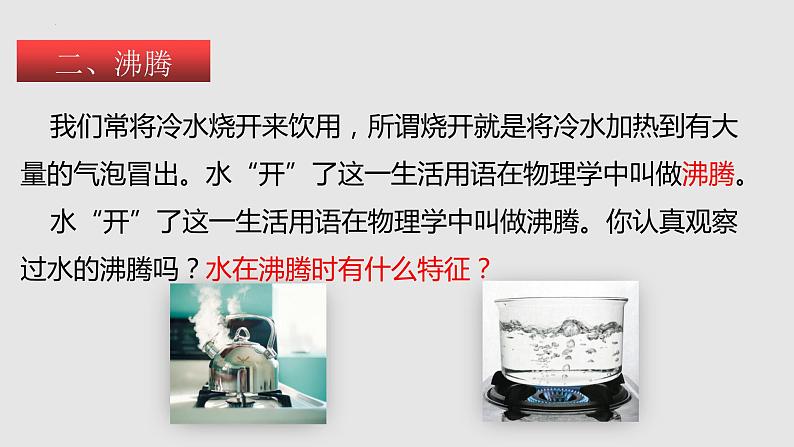 二、沸腾

我们常将冷水烧开来饮用，所谓烧开就是将冷水加热到有大量的气泡冒出。水“开”了这一生活用语在物理学中叫做沸腾。

水“开”了这一生活用语在物理学中叫做沸腾。你认真观察过水的沸腾吗？水在沸腾时有什么特征？